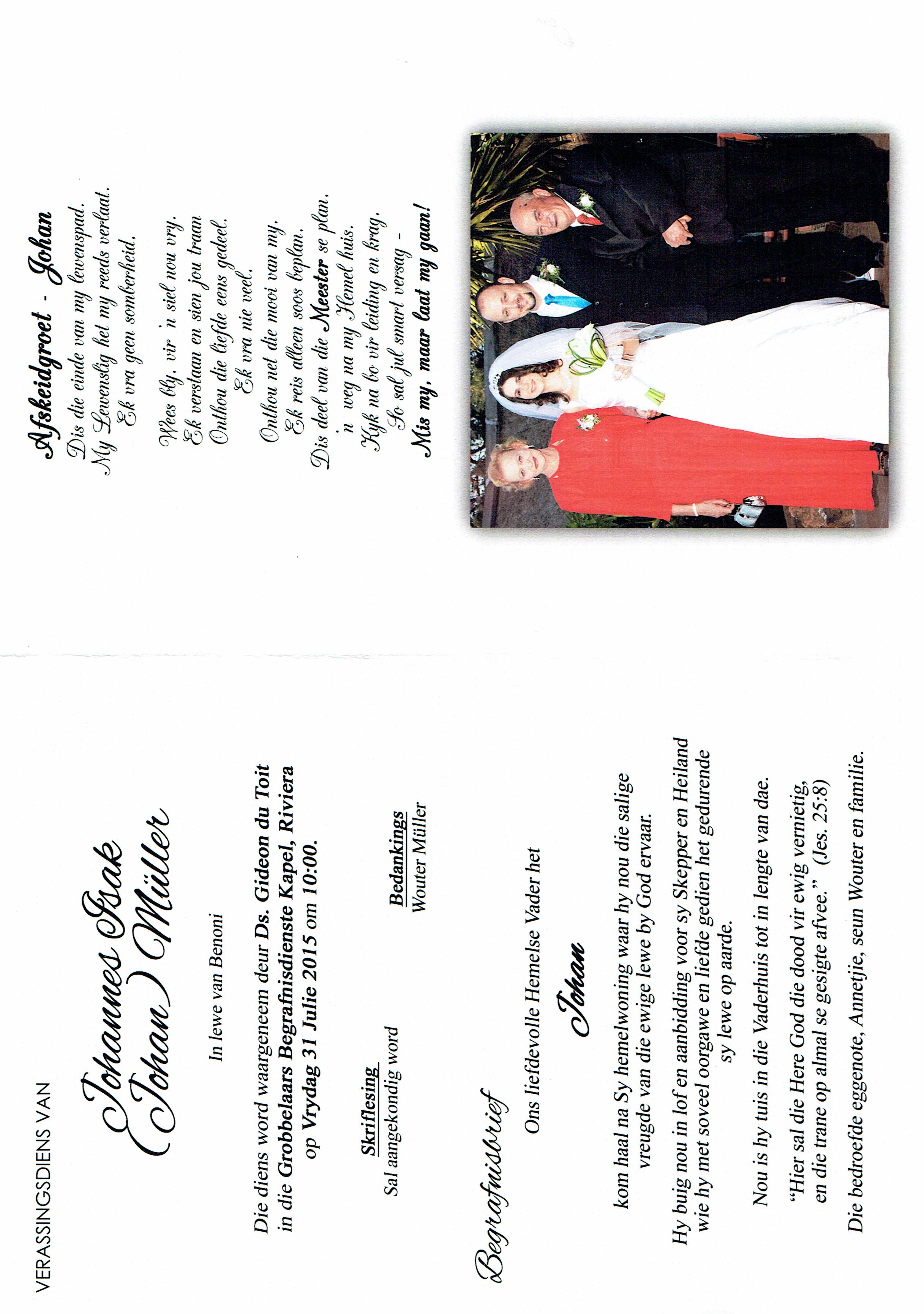 VERASSINGSDIENS VAN

Johannes Isak (Johan) Müller

In lewe van Benoni

Die diens word waargeneem deur Ds. Gideon du Toit in die Grobbelaars Begrafnisdienste Kapel, Riviera op Vrydag 31 Julie 2015 om 10:00.

Skriflesing
Sal aangekondig word

Bedankings
Wouter Müller

Begrafnisbrief

Ons liefdevolle Hemelse Vader het

Johan

kom haal na Sy hemelwoning waar hy nou die salige vreugde van die ewige lewe by God ervaar.

Hy buig nou in lof en aanbidding voor sy Skepper en Heiland wie hy met soveel oorgawe en liefde gedien het gedurende sy lewe op aarde.

Nou is hy tuis in die Vaderhuis tot in lengte van dae.

"Hier sal die Here God die dood vir ewig vernietig, en die trane op almal se gesigte afvee." (Jes. 25:8)

Die bedroefde eggenote, Annetjie, seun Wouter en familie.

Afskeidgroet - Johan

Dis die einde van my lewenspad.
My Lewenslig het my reeds verlaat.
Ek vra geen somberheid,

Wees bly, vir 'n siel nou vry.
Ek verstaan en sien jou traan
Onthou die liefde eens gedeel.
Ek vra nie veel,

Onthou net die mooi van my.
Ek reis alleen soos beplan.
Dis deel van die Meester se plan.
'n weg na my Hemel huis.
Kyk na bo vir leiding en krag.
So sal jul smart versag -
Mis my, maar laat my gaan!